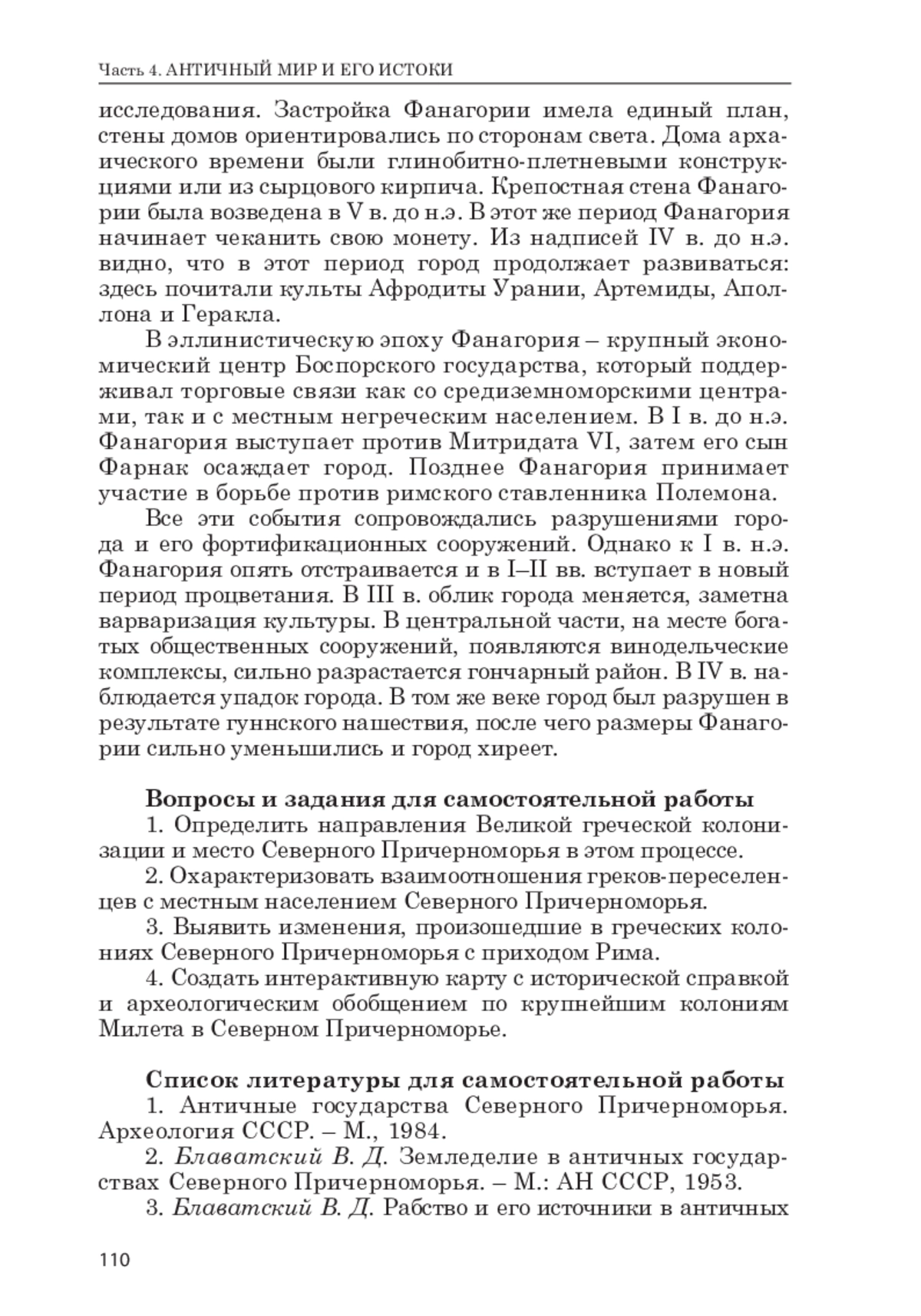 Часть 4. АНТИЧНЫЙ МИР И ЕГО ИСТОКИ

исследования. Застройка Фанагории имела единый план, стены домов ориентировались по сторонам света. Дома архаического времени были глинобитно-плетневыми конструкциями или из сырцового кирпича. Крепостная стена Фанагории была возведена в V в. до н.э. В этот же период Фанагория начинает чеканить свою монету. Из надписей IV в. до н.э. видно, что в этот период город продолжает развиваться: здесь почитали культы Афродиты Урании, Артемиды, Аполлона и Геракла.

В эллинистическую эпоху Фанагория – крупный экономический центр Боспорского государства, который поддерживал торговые связи как со средиземноморскими центрами, так и с местным негреческим населением. В I в. до н.э. Фанагория выступает против Митридата VI, затем его сын Фарнак осаждает город. Позднее Фанагория принимает участие в борьбе против римского ставленника Полемона.

Все эти события сопровождались разрушениями города и его фортификационных сооружений. Однако к I в. н.э. Фанагория опять отстраивается и в I–II вв. вступает в новый период процветания. В III в. облик города меняется, заметна варваризация культуры. В центральной части, на месте богатых общественных сооружений, появляются винодельческие комплексы, сильно разрастается гончарный район. В IV в. наблюдается упадок города. В том же веке город был разрушен в результате гуннского нашествия, после чего размеры Фанагории сильно уменьшились и город хиреет.

Вопросы и задания для самостоятельной работы

1. Определить направления Великой греческой колонизации и место Северного Причерноморья в этом процессе.

2. Охарактеризовать взаимоотношения греков-переселенцев с местным населением Северного Причерноморья.

3. Выявить изменения, произошедшие в греческих колониях Северного Причерноморья с приходом Рима.

4. Создать интерактивную карту с исторической справкой и археологическим обобщением по крупнейшим колониям Милета в Северном Причерноморье.

Список литературы для самостоятельной работы

1. Античные государства Северного Причерноморья. Археология СССР. – М., 1984.

2. Блаватский В. Д. Земледелие в античных государствах Северного Причерноморья. – М.: АН СССР, 1953.

3. Блаватский В. Д. Рабство и его источники в античных

110